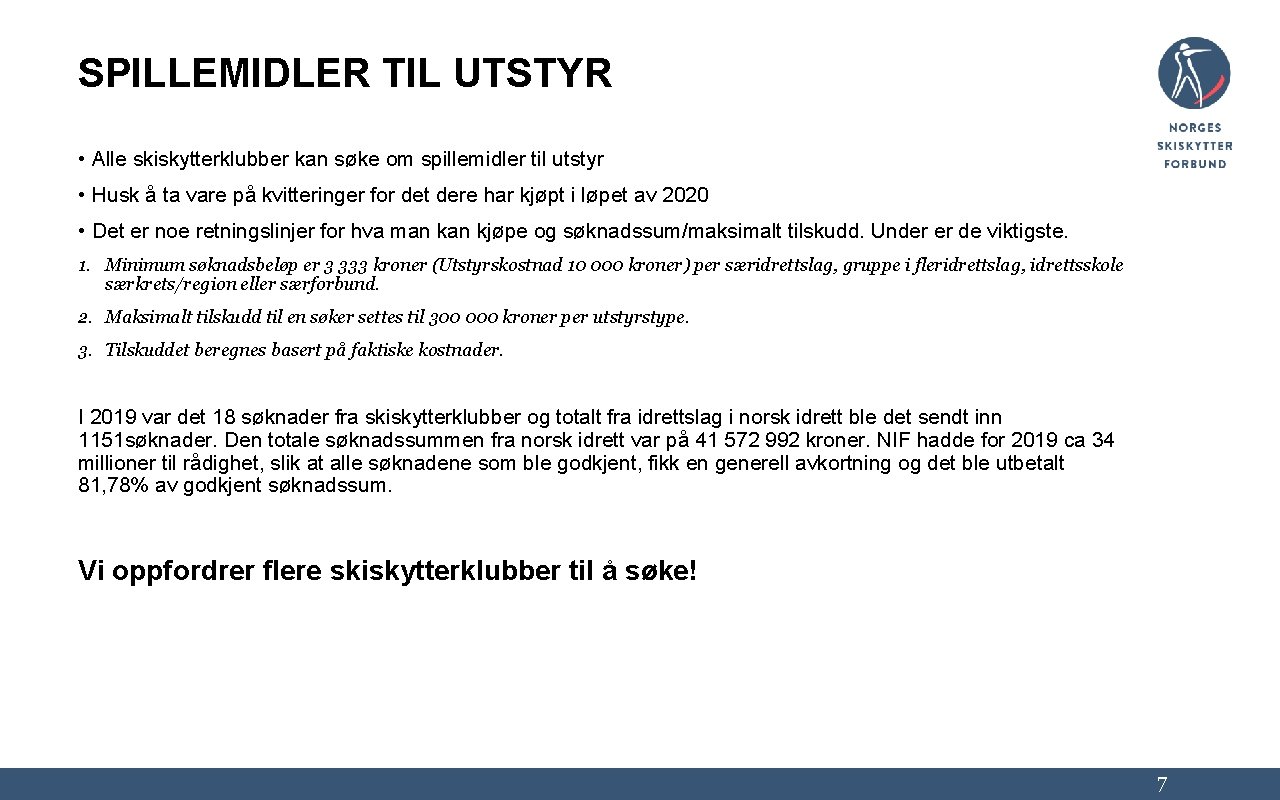 SPILLEMIDLER TIL UTSTYR

NORGES SKISKYTTER FORBUND

• Alle skiskytterklubber kan søke om spillemidler til utstyr

• Husk å ta vare på kvitteringer for det dere har kjøpt i løpet av 2020

• Det er noe retningslinjer for hva man kan kjøpe og søknadssum/maksimalt tilskudd. Under er de viktigste.

1. Minimum søknadsbeløp er 3 333 kroner (Utstyrskostnad 10 000 kroner) per særidrettslag, gruppe i fleridrettslag, idrettsskole særkrets/region eller særforbund.

2. Maksimalt tilskudd til en søker settes til 300 000 kroner per utstyrstype.

3. Tilskuddet beregnes basert på faktiske kostnader.

I 2019 var det 18 søknader fra skiskytterklubber og totalt fra idrettslag i norsk idrett ble det sendt inn 1151søknader. Den totale søknadssummen fra norsk idrett var på 41 572 992 kroner. NIF hadde for 2019 ca 34 millioner til rådighet, slik at alle søknadene som ble godkjent, fikk en generell avkortning og det ble utbetalt 81,78% av godkjent søknadssum.

Vi oppfordrer flere skiskytterklubber til å søke!

7